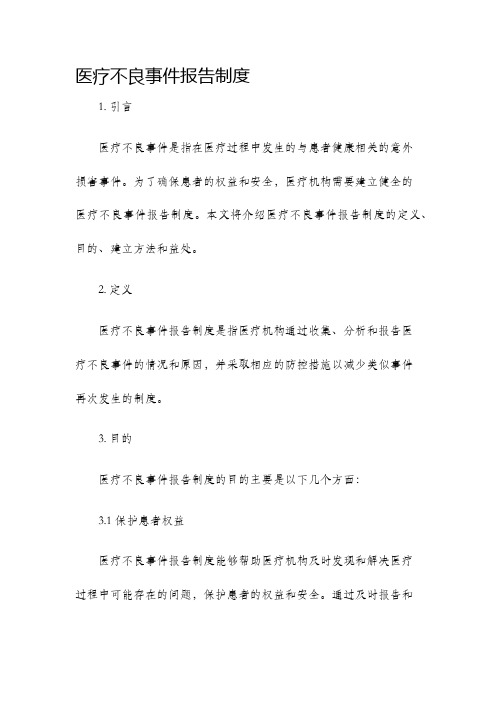 医疗不良事件报告制度

1. 引言

医疗不良事件是指在医疗过程中发生的与患者健康相关的意外损害事件。为了确保患者的权益和安全，医疗机构需要建立健全的医疗不良事件报告制度。本文将介绍医疗不良事件报告制度的定义、目的、建立方法和益处。

2. 定义

医疗不良事件报告制度是指医疗机构通过收集、分析和报告医疗不良事件的情况和原因，并采取相应的防控措施以减少类似事件再次发生的制度。

3. 目的

医疗不良事件报告制度的目的主要是以下几个方面:

3.1 保护患者权益

医疗不良事件报告制度能够帮助医疗机构及时发现和解决医疗过程中可能存在的问题，保护患者的权益和安全。通过及时报告和